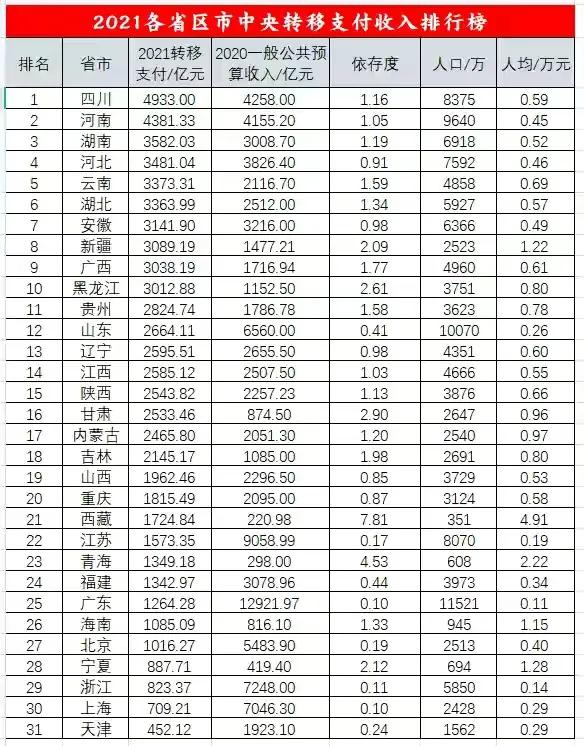 2021各省区市中央转移支付收入排行榜

| 排名 | 省市 | 2021转移支付/亿元 | 2020一般公共预算收入/亿元 | 依存度 | 人口/万 | 人均/万元 |
|---|---|---|---|---|---|---|
| 1 | 四川 | 4933.00 | 4258.00 | 1.16 | 8375 | 0.59 |
| 2 | 河南 | 4381.33 | 4155.20 | 1.05 | 9640 | 0.45 |
| 3 | 湖南 | 3582.03 | 3008.70 | 1.19 | 6918 | 0.52 |
| 4 | 河北 | 3481.04 | 3826.40 | 0.91 | 7592 | 0.46 |
| 5 | 云南 | 3373.31 | 2116.70 | 1.59 | 4858 | 0.69 |
| 6 | 湖北 | 3363.99 | 2512.00 | 1.34 | 5927 | 0.57 |
| 7 | 安徽 | 3141.90 | 3216.00 | 0.98 | 6366 | 0.49 |
| 8 | 新疆 | 3089.19 | 1477.21 | 2.09 | 2523 | 1.22 |
| 9 | 广西 | 3038.19 | 1716.94 | 1.77 | 4960 | 0.61 |
| 10 | 黑龙江 | 3012.88 | 1152.50 | 2.61 | 3751 | 0.80 |
| 11 | 贵州 | 2824.74 | 1786.78 | 1.58 | 3623 | 0.78 |
| 12 | 山东 | 2664.11 | 6560.00 | 0.41 | 10070 | 0.26 |
| 13 | 辽宁 | 2595.51 | 2655.50 | 0.98 | 4351 | 0.60 |
| 14 | 江西 | 2585.12 | 2507.50 | 1.03 | 4666 | 0.55 |
| 15 | 陕西 | 2543.82 | 2257.23 | 1.13 | 3876 | 0.66 |
| 16 | 甘肃 | 2533.46 | 874.50 | 2.90 | 2647 | 0.96 |
| 17 | 内蒙古 | 2465.80 | 2051.30 | 1.20 | 2540 | 0.97 |
| 18 | 吉林 | 2145.17 | 1085.00 | 1.98 | 2691 | 0.80 |
| 19 | 山西 | 1962.46 | 2296.50 | 0.85 | 3729 | 0.53 |
| 20 | 重庆 | 1815.49 | 2095.00 | 0.87 | 3124 | 0.58 |
| 21 | 西藏 | 1724.84 | 220.98 | 7.81 | 351 | 4.91 |
| 22 | 江苏 | 1573.35 | 9058.99 | 0.17 | 8070 | 0.19 |
| 23 | 青海 | 1349.18 | 298.00 | 4.53 | 608 | 2.22 |
| 24 | 福建 | 1342.97 | 3078.96 | 0.44 | 3973 | 0.34 |
| 25 | 广东 | 1264.28 | 12921.97 | 0.10 | 11521 | 0.11 |
| 26 | 海南 | 1085.09 | 816.10 | 1.33 | 945 | 1.15 |
| 27 | 北京 | 1016.27 | 5483.90 | 0.19 | 2513 | 0.40 |
| 28 | 宁夏 | 887.71 | 419.40 | 2.12 | 694 | 1.28 |
| 29 | 浙江 | 823.37 | 7248.00 | 0.11 | 5850 | 0.14 |
| 30 | 上海 | 709.21 | 7046.30 | 0.10 | 2428 | 0.29 |
| 31 | 天津 | 452.12 | 1923.10 | 0.24 | 1562 | 0.29 |